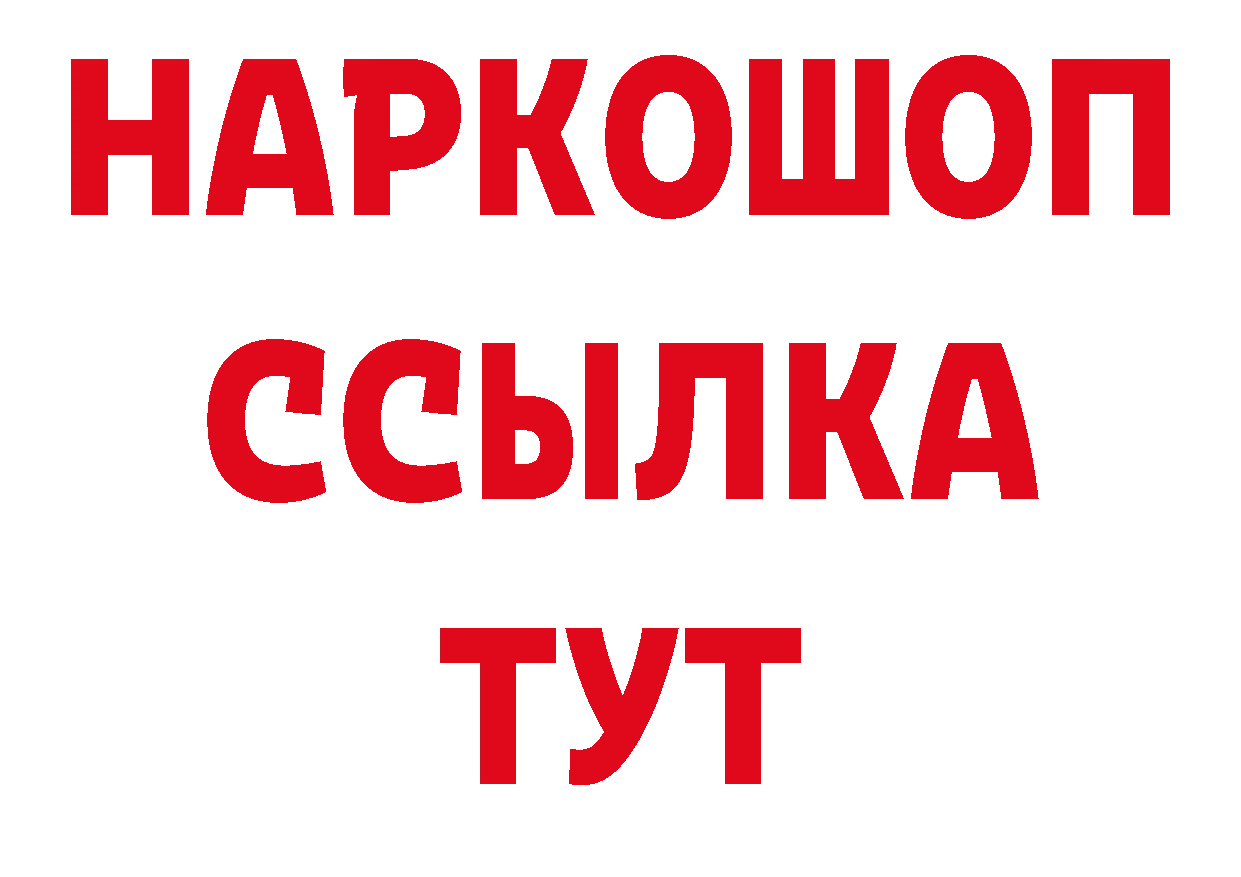 НАРКОШОП
ССЫЛКА
ТУТ